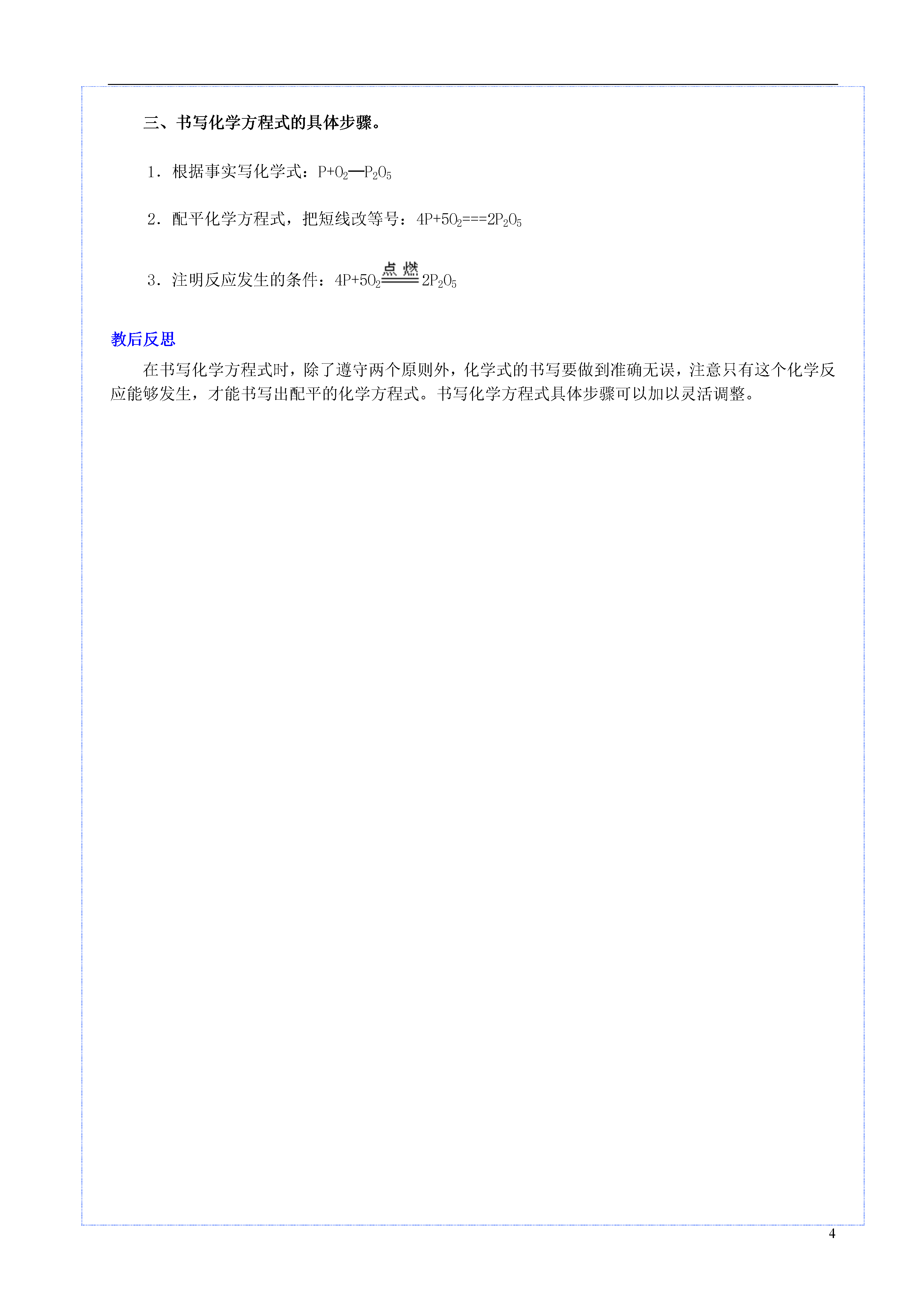 三、书写化学方程式的具体步骤。

1．根据事实写化学式：$P+O_2—P_2O_5$

2．配平化学方程式，把短线改等号：$4P+5O_2===2P_2O_5$

3．注明反应发生的条件：$4P+5O_2\xlongequal{点燃}2P_2O_5$

教后反思

在书写化学方程式时，除了遵守两个原则外，化学式的书写要做到准确无误，注意只有这个化学反应能够发生，才能书写出配平的化学方程式。书写化学方程式具体步骤可以加以灵活调整。

4